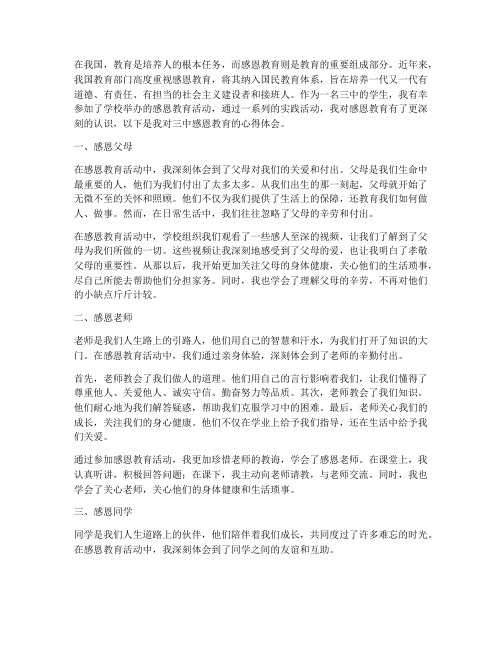 在我国，教育是培养人的根本任务，而感恩教育则是教育的重要组成部分。近年来，我国教育部门高度重视感恩教育，将其纳入国民教育体系，旨在培养一代又一代有道德、有责任、有担当的社会主义建设者和接班人。作为一名三中的学生，我有幸参加了学校举办的感恩教育活动，通过一系列的实践活动，我对感恩教育有了更深刻的认识，以下是我对三中感恩教育的心得体会。

一、感恩父母

在感恩教育活动中，我深刻体会到了父母对我们的关爱和付出。父母是我们生命中最重要的人，他们为我们付出了太多太多。从我们出生的那一刻起，父母就开始了无微不至的关怀和照顾。他们不仅为我们提供了生活上的保障，还教育我们如何做人、做事。然而，在日常生活中，我们往往忽略了父母的辛劳和付出。

在感恩教育活动中，学校组织我们观看了一些感人至深的视频，让我们了解到了父母为我们所做的一切。这些视频让我深刻地感受到了父母的爱，也让我明白了孝敬父母的重要性。从那以后，我开始更加关注父母的身体健康，关心他们的生活琐事，尽自己所能去帮助他们分担家务。同时，我也学会了理解父母的辛劳，不再对他们的小缺点斤斤计较。

二、感恩老师

老师是我们人生路上的引路人，他们用自己的智慧和汗水，为我们打开了知识的大门。在感恩教育活动中，我们通过亲身体验，深刻体会到了老师的辛勤付出。

首先，老师教会了我们做人的道理。他们用自己的言行影响着我们，让我们懂得了尊重他人、关爱他人、诚实守信、勤奋努力等品质。其次，老师教会了我们知识。他们耐心地为我们解答疑惑，帮助我们克服学习中的困难。最后，老师关心我们的成长，关注我们的身心健康。他们不仅在学业上给予我们指导，还在生活中给予我们关爱。

通过参加感恩教育活动，我更加珍惜老师的教诲，学会了感恩老师。在课堂上，我认真听讲，积极回答问题；在课下，我主动向老师请教，与老师交流。同时，我也学会了关心老师，关心他们的身体健康和生活琐事。

三、感恩同学

同学是我们人生道路上的伙伴，他们陪伴着我们成长，共同度过了许多难忘的时光。在感恩教育活动中，我深刻体会到了同学之间的友谊和互助。